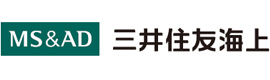 MS&AD 三井住友海上